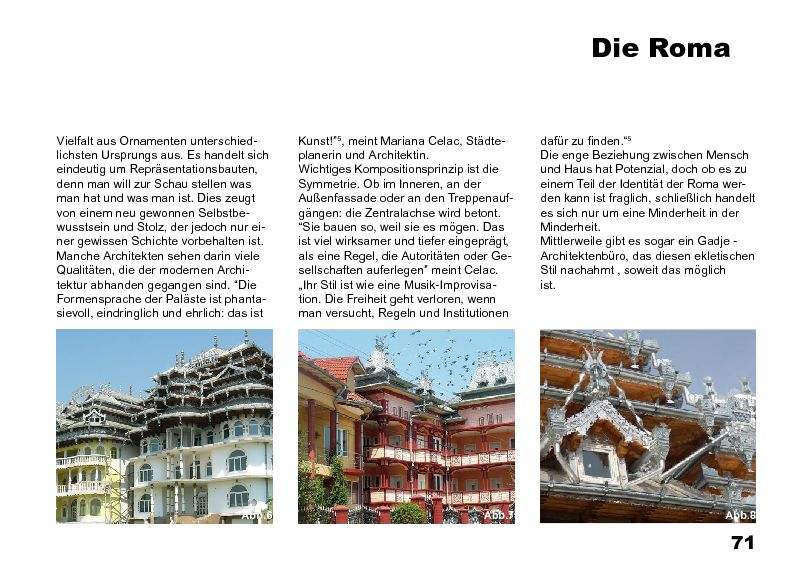 Die Roma

Vielfalt aus Ornamenten unterschiedlichsten Ursprungs aus. Es handelt sich eindeutig um Repräsentationsbauten, denn man will zur Schau stellen was man hat und was man ist. Dies zeugt von einem neu gewonnen Selbstbewusstsein und Stolz, der jedoch nur einer gewissen Schichte vorbehalten ist. Manche Architekten sehen darin viele Qualitäten, die der modernen Architektur abhanden gegangen sind. "Die Formensprache der Paläste ist phantasievoll, eindringlich und ehrlich: das ist

Kunst!"$^5$, meint Mariana Celac, Städteplanerin und Architektin.
Wichtiges Kompositionsprinzip ist die Symmetrie. Ob im Inneren, an der Außenfassade oder an den Treppenaufgängen: die Zentralachse wird betont. "Sie bauen so, weil sie es mögen. Das ist viel wirksamer und tiefer eingeprägt, als eine Regel, die Autoritäten oder Gesellschaften auferlegen" meint Celac. „Ihr Stil ist wie eine Musik-Improvisation. Die Freiheit geht verloren, wenn man versucht, Regeln und Institutionen

dafür zu finden."$^5$
Die enge Beziehung zwischen Mensch und Haus hat Potenzial, doch ob es zu einem Teil der Identität der Roma werden kann ist fraglich, schließlich handelt es sich nur um eine Minderheit in der Minderheit.
Mittlerweile gibt es sogar ein Gadje - Architektenbüro, das diesen ekletischen Stil nachahmt , soweit das möglich ist.

Abb.6

Abb.7

Abb.8

71